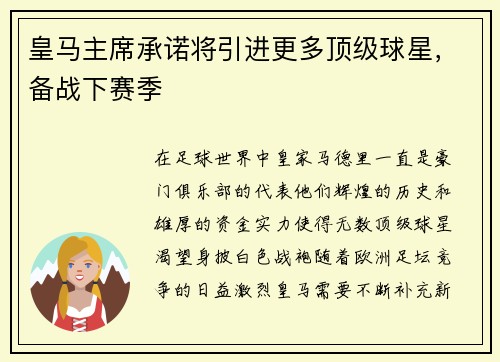 皇马主席承诺将引进更多顶级球星，备战下赛季

在足球世界中皇家马德里一直是豪门俱乐部的代表他们辉煌的历史和雄厚的资金实力使得无数顶级球星渴望身披白色战袍随着欧洲足坛竞争的日益激烈皇马需要不断补充新